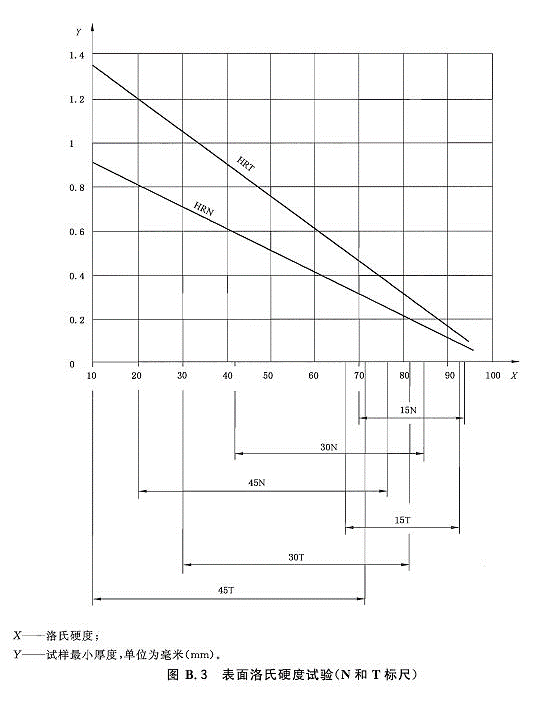 Y

1.4

1.2

1

0.8

0.6

0.4

0.2

0

HRT

HRN

10 20 30 40 50 60 70 80 90 100 X

15N

30N

45N

15T

30T

45T

X——洛氏硬度；
Y——试样最小厚度，单位为毫米(mm)。

图 B.3 表面洛氏硬度试验(N 和 T 标尺)